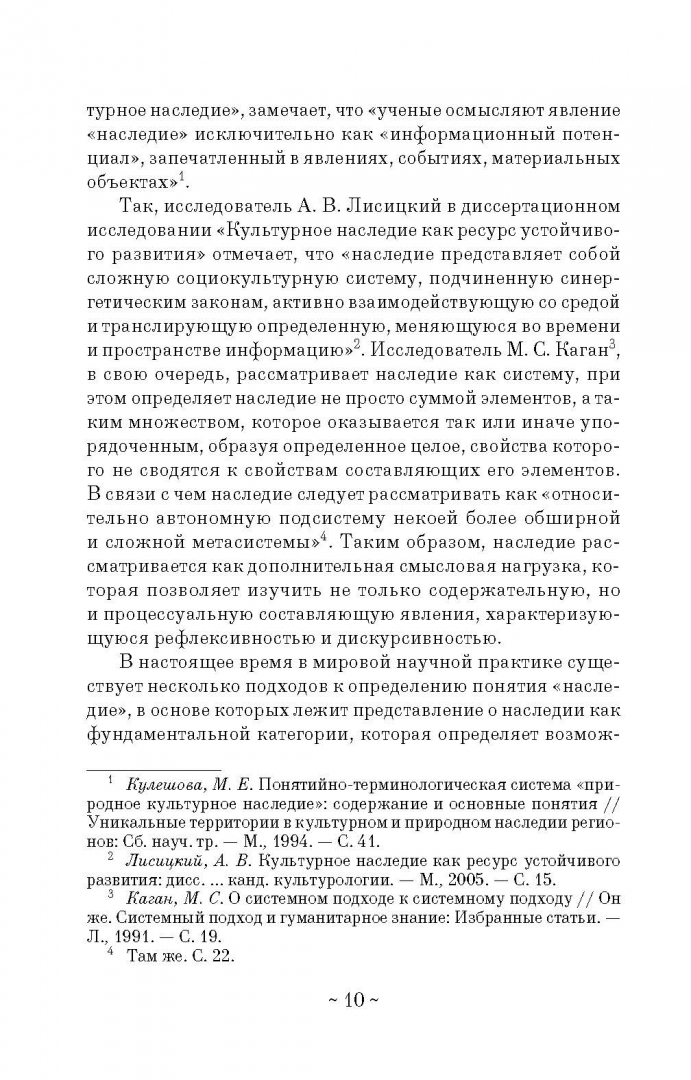 турное наследие», замечает, что «ученые осмысляют явление «наследие» исключительно как «информационный потенциал», запечатленный в явлениях, событиях, материальных объектах»$^1$.

Так, исследователь А. В. Лисицкий в диссертационном исследовании «Культурное наследие как ресурс устойчивого развития» отмечает, что «наследие представляет собой сложную социокультурную систему, подчиненную синергетическим законам, активно взаимодействующую со средой и транслирующую определенную, меняющуюся во времени и пространстве информацию»$^2$. Исследователь М. С. Каган$^3$, в свою очередь, рассматривает наследие как систему, при этом определяет наследие не просто суммой элементов, а таким множеством, которое оказывается так или иначе упорядоченным, образуя определенное целое, свойства которого не сводятся к свойствам составляющих его элементов. В связи с чем наследие следует рассматривать как «относительно автономную подсистему некоей более обширной и сложной метасистемы»$^4$. Таким образом, наследие рассматривается как дополнительная смысловая нагрузка, которая позволяет изучить не только содержательную, но и процессуальную составляющую явления, характеризующуюся рефлексивностью и дискурсивностью.

В настоящее время в мировой научной практике существует несколько подходов к определению понятия «наследие», в основе которых лежит представление о наследии как фундаментальной категории, которая определяет возмож-

$^1$ Кулешова, М. Е. Понятийно-терминологическая система «природное культурное наследие»: содержание и основные понятия // Уникальные территории в культурном и природном наследии регионов: Сб. науч. тр. — М., 1994. — С. 41.

$^2$ Лисицкий, А. В. Культурное наследие как ресурс устойчивого развития: дисс. ... канд. культурологии. — М., 2005. — С. 15.

$^3$ Каган, М. С. О системном подходе к системному подходу // Он же. Системный подход и гуманитарное знание: Избранные статьи. — Л., 1991. — С. 19.

$^4$ Там же. С. 22.

~ 10 ~